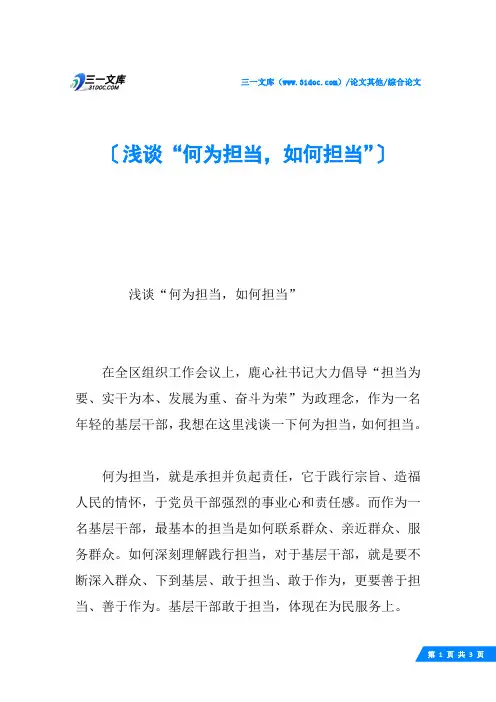 三一文库
31DOC.COM

三一文库（www.31doc.com）/论文其他/综合论文

〔浅谈“何为担当，如何担当”〕

浅谈“何为担当，如何担当”

在全区组织工作会议上，鹿心社书记大力倡导“担当为要、实干为本、发展为重、奋斗为荣”为政理念，作为一名年轻的基层干部，我想在这里浅谈一下何为担当，如何担当。

何为担当，就是承担并负起责任，它于践行宗旨、造福人民的情怀，于党员干部强烈的事业心和责任感。而作为一名基层干部，最基本的担当是如何联系群众、亲近群众、服务群众。如何深刻理解践行担当，对于基层干部，就是要不断深入群众、下到基层、敢于担当、敢于作为，更要善于担当、善于作为。基层干部敢于担当，体现在为民服务上。

第 1 页 共 3 页